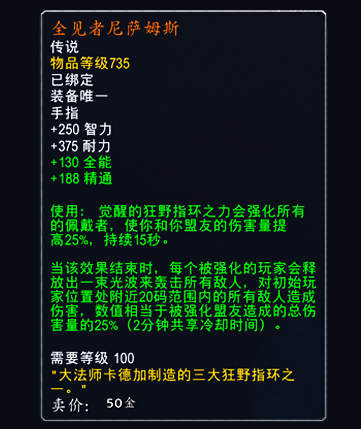 全见者尼萨姆斯
传说
物品等级735
已绑定
装备唯一
手指
+250 智力
+375 耐力
+130 全能
+188 精通

使用： 觉醒的狂野指环之力会强化所有的佩戴者，使你和你盟友的伤害量提高25%，持续15秒。

当该效果结束时，每个被强化的玩家会释放出一束光波来轰击所有敌人，对初始玩家位置处附近20码范围内的所有敌人造成伤害，数值相当于被强化盟友造成的总伤害量的25%（2分钟共享冷却时间）。

需要等级 100
"大法师卡德加制造的三大狂野指环之一。"
卖价： 50金